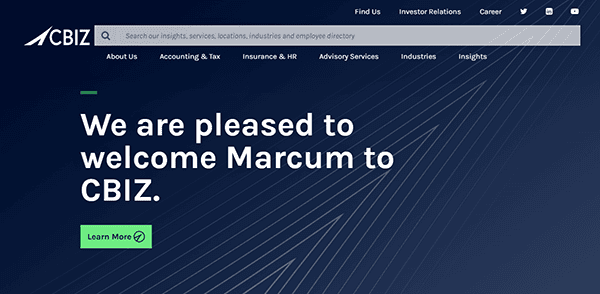 Find Us Investor Relations Career

CBIZ

Search our insights, services, locations, industries and employee directory

About Us Accounting & Tax Insurance & HR Advisory Services Industries Insights

We are pleased to welcome Marcum to CBIZ.

Learn More